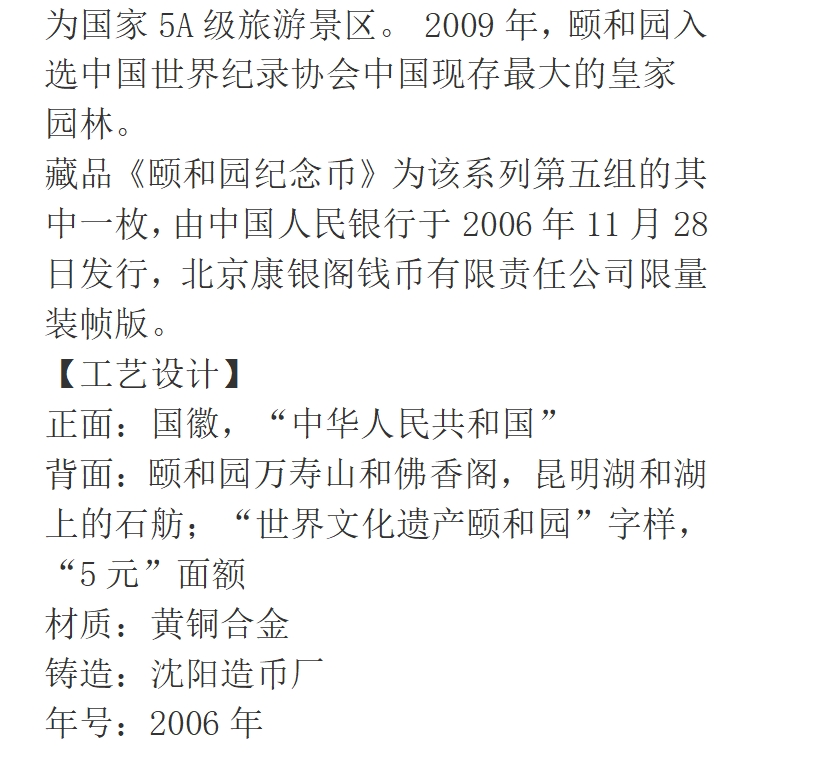 为国家 5A 级旅游景区。 2009 年，颐和园入选中国世界纪录协会中国现存最大的皇家园林。
藏品《颐和园纪念币》为该系列第五组的其中一枚，由中国人民银行于 2006 年 11 月 28 日发行，北京康银阁钱币有限责任公司限量装帧版。
【工艺设计】
正面：国徽，“中华人民共和国”
背面：颐和园万寿山和佛香阁，昆明湖和湖上的石舫；“世界文化遗产颐和园”字样，“5 元”面额
材质：黄铜合金
铸造：沈阳造币厂
年号：2006 年